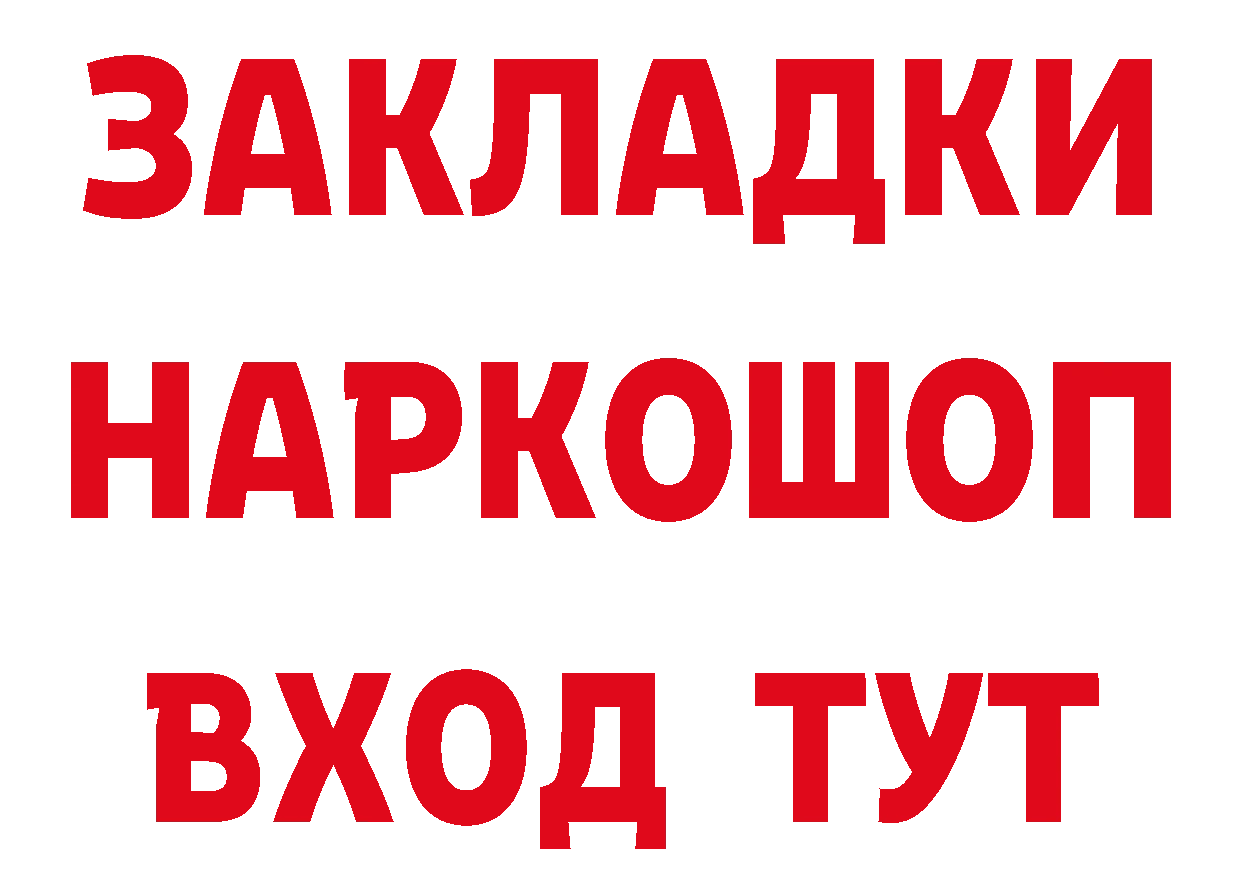 ЗАКЛАДКИ НАРКОШОП ВХОД ТУТ